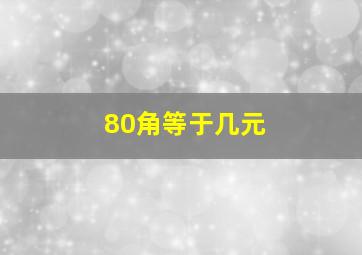 80角等于几元